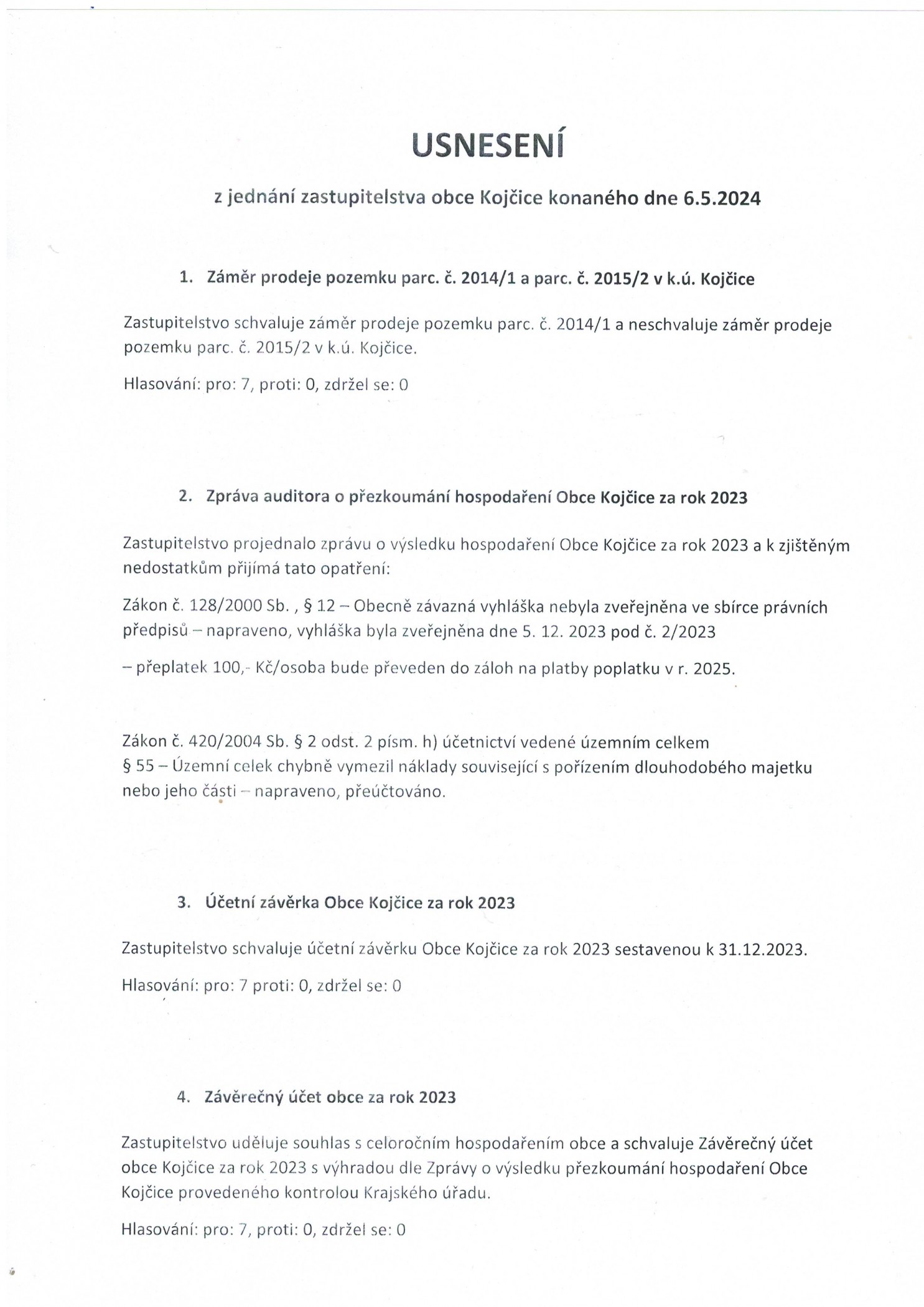 USNESENÍ

z jednání zastupitelstva obce Kojčice konaného dne 6.5.2024

1. Záměr prodeje pozemku parc. č. 2014/1 a parc. č. 2015/2 v k.ú. Kojčice

Zastupitelstvo schvaluje záměr prodeje pozemku parc. č. 2014/1 a neschvaluje záměr prodeje pozemku parc. č. 2015/2 v k.ú. Kojčice.

Hlasování: pro: 7, proti: 0, zdržel se: 0

2. Zpráva auditora o přezkoumání hospodaření Obce Kojčice za rok 2023

Zastupitelstvo projednalo zprávu o výsledku hospodaření Obce Kojčice za rok 2023 a k zjištěným nedostatkům přijímá tato opatření:

Zákon č. 128/2000 Sb. , § 12 – Obecně závazná vyhláška nebyla zveřejněna ve sbírce právních předpisů – napraveno, vyhláška byla zveřejněna dne 5. 12. 2023 pod č. 2/2023

– přeplatek 100,- Kč/osoba bude převeden do záloh na platby poplatku v r. 2025.

Zákon č. 420/2004 Sb. § 2 odst. 2 písm. h) účetnictví vedené územním celkem
§ 55 – Územní celek chybně vymezil náklady související s pořízením dlouhodobého majetku nebo jeho části – napraveno, přeúčtováno.

3. Účetní závěrka Obce Kojčice za rok 2023

Zastupitelstvo schvaluje účetní závěrku Obce Kojčice za rok 2023 sestavenou k 31.12.2023.

Hlasování: pro: 7 proti: 0, zdržel se: 0

4. Závěrečný účet obce za rok 2023

Zastupitelstvo uděluje souhlas s celoročním hospodařením obce a schvaluje Závěrečný účet obce Kojčice za rok 2023 s výhradou dle Zprávy o výsledku přezkoumání hospodaření Obce Kojčice provedeného kontrolou Krajského úřadu.

Hlasování: pro: 7, proti: 0, zdržel se: 0